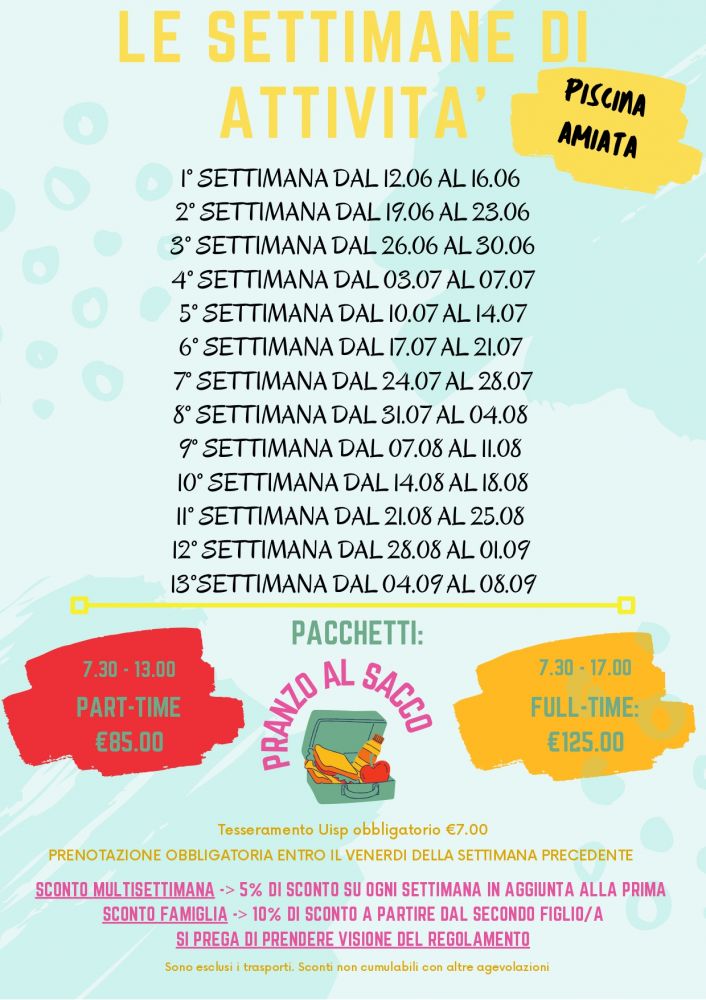 LE SETTIMANE DI ATTIVITA'

PISCINA AMIATA

1° SETTIMANA DAL 12.06 AL 16.06
2° SETTIMANA DAL 19.06 AL 23.06
3° SETTIMANA DAL 26.06 AL 30.06
4° SETTIMANA DAL 03.07 AL 07.07
5° SETTIMANA DAL 10.07 AL 14.07
6° SETTIMANA DAL 17.07 AL 21.07
7° SETTIMANA DAL 24.07 AL 28.07
8° SETTIMANA DAL 31.07 AL 04.08
9° SETTIMANA DAL 07.08 AL 11.08
10° SETTIMANA DAL 14.08 AL 18.08
11° SETTIMANA DAL 21.08 AL 25.08
12° SETTIMANA DAL 28.08 AL 01.09
13°SETTIMANA DAL 04.09 AL 08.09

PACCHETTI:

7.30 - 13.00
PART-TIME
€85.00

PRANZO AL SACCO

7.30 - 17.00
FULL-TIME:
€125.00

Tesseramento Uisp obbligatorio €7.00
PRENOTAZIONE OBBLIGATORIA ENTRO IL VENERDI DELLA SETTIMANA PRECEDENTE

SCONTO MULTISETTIMANA -> 5% DI SCONTO SU OGNI SETTIMANA IN AGGIUNTA ALLA PRIMA
SCONTO FAMIGLIA -> 10% DI SCONTO A PARTIRE DAL SECONDO FIGLIO/A
SI PREGA DI PRENDERE VISIONE DEL REGOLAMENTO

Sono esclusi i trasporti. Sconti non cumulabili con altre agevolazioni